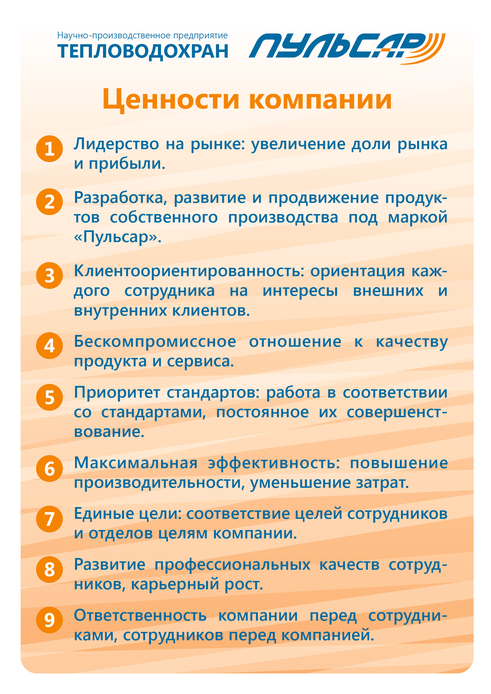 Научно-производственное предприятие
ТЕПЛОВОДОХРАН

ПУЛЬСАР

Ценности компании

1 Лидерство на рынке: увеличение доли рынка и прибыли.

2 Разработка, развитие и продвижение продуктов собственного производства под маркой «Пульсар».

3 Клиентоориентированность: ориентация каждого сотрудника на интересы внешних и внутренних клиентов.

4 Бескомпромиссное отношение к качеству продукта и сервиса.

5 Приоритет стандартов: работа в соответствии со стандартами, постоянное их совершенствование.

6 Максимальная эффективность: повышение производительности, уменьшение затрат.

7 Единые цели: соответствие целей сотрудников и отделов целям компании.

8 Развитие профессиональных качеств сотрудников, карьерный рост.

9 Ответственность компании перед сотрудниками, сотрудников перед компанией.